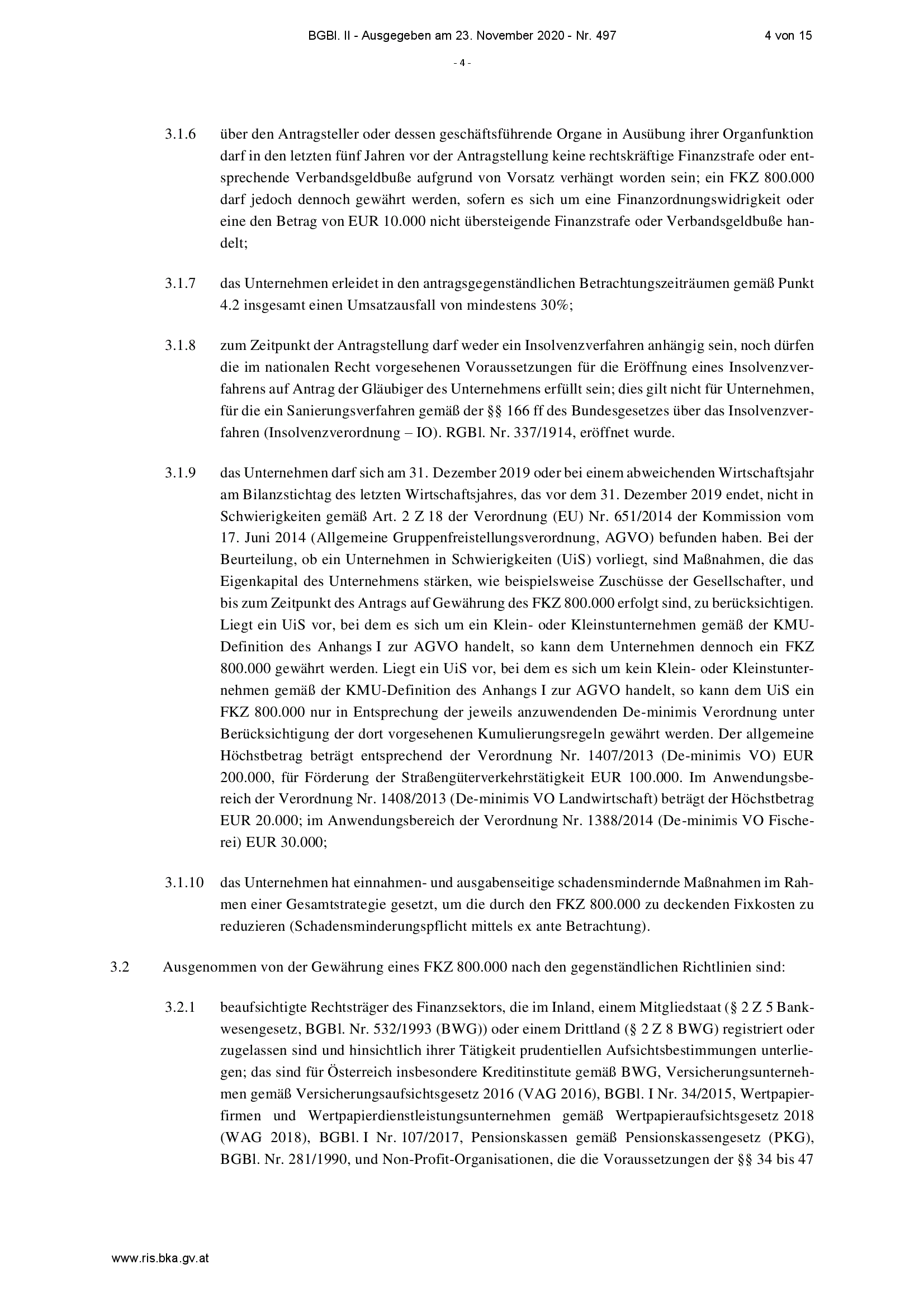 BGBl. II - Ausgegeben am 23. November 2020 - Nr. 497 4 von 15

- 4 -

3.1.6 über den Antragsteller oder dessen geschäftsführende Organe in Ausübung ihrer Organfunktion darf in den letzten fünf Jahren vor der Antragstellung keine rechtskräftige Finanzstrafe oder entsprechende Verbandsgeldbuße aufgrund von Vorsatz verhängt worden sein; ein FKZ 800.000 darf jedoch dennoch gewährt werden, sofern es sich um eine Finanzordnungswidrigkeit oder eine den Betrag von EUR 10.000 nicht übersteigende Finanzstrafe oder Verbandsgeldbuße handelt;

3.1.7 das Unternehmen erleidet in den antragsgegenständlichen Betrachtungszeiträumen gemäß Punkt 4.2 insgesamt einen Umsatzausfall von mindestens 30%;

3.1.8 zum Zeitpunkt der Antragstellung darf weder ein Insolvenzverfahren anhängig sein, noch dürfen die im nationalen Recht vorgesehenen Voraussetzungen für die Eröffnung eines Insolvenzverfahrens auf Antrag der Gläubiger des Unternehmens erfüllt sein; dies gilt nicht für Unternehmen, für die ein Sanierungsverfahren gemäß der §§ 166 ff des Bundesgesetzes über das Insolvenzverfahren (Insolvenzverordnung – IO). RGBl. Nr. 337/1914, eröffnet wurde.

3.1.9 das Unternehmen darf sich am 31. Dezember 2019 oder bei einem abweichenden Wirtschaftsjahr am Bilanzstichtag des letzten Wirtschaftsjahres, das vor dem 31. Dezember 2019 endet, nicht in Schwierigkeiten gemäß Art. 2 Z 18 der Verordnung (EU) Nr. 651/2014 der Kommission vom 17. Juni 2014 (Allgemeine Gruppenfreistellungsverordnung, AGVO) befunden haben. Bei der Beurteilung, ob ein Unternehmen in Schwierigkeiten (UiS) vorliegt, sind Maßnahmen, die das Eigenkapital des Unternehmens stärken, wie beispielsweise Zuschüsse der Gesellschafter, und bis zum Zeitpunkt des Antrags auf Gewährung des FKZ 800.000 erfolgt sind, zu berücksichtigen. Liegt ein UiS vor, bei dem es sich um ein Klein- oder Kleinstunternehmen gemäß der KMU-Definition des Anhangs I zur AGVO handelt, so kann dem Unternehmen dennoch ein FKZ 800.000 gewährt werden. Liegt ein UiS vor, bei dem es sich um kein Klein- oder Kleinstunternehmen gemäß der KMU-Definition des Anhangs I zur AGVO handelt, so kann dem UiS ein FKZ 800.000 nur in Entsprechung der jeweils anzuwendenden De-minimis Verordnung unter Berücksichtigung der dort vorgesehenen Kumulierungsregeln gewährt werden. Der allgemeine Höchstbetrag beträgt entsprechend der Verordnung Nr. 1407/2013 (De-minimis VO) EUR 200.000, für Förderung der Straßengüterverkehrstätigkeit EUR 100.000. Im Anwendungsbereich der Verordnung Nr. 1408/2013 (De-minimis VO Landwirtschaft) beträgt der Höchstbetrag EUR 20.000; im Anwendungsbereich der Verordnung Nr. 1388/2014 (De-minimis VO Fischerei) EUR 30.000;

3.1.10 das Unternehmen hat einnahmen- und ausgabenseitige schadensmindernde Maßnahmen im Rahmen einer Gesamtstrategie gesetzt, um die durch den FKZ 800.000 zu deckenden Fixkosten zu reduzieren (Schadensminderungspflicht mittels ex ante Betrachtung).

3.2 Ausgenommen von der Gewährung eines FKZ 800.000 nach den gegenständlichen Richtlinien sind:

3.2.1 beaufsichtigte Rechtsträger des Finanzsektors, die im Inland, einem Mitgliedstaat (§ 2 Z 5 Bankwesengesetz, BGBl. Nr. 532/1993 (BWG)) oder einem Drittland (§ 2 Z 8 BWG) registriert oder zugelassen sind und hinsichtlich ihrer Tätigkeit prudentiellen Aufsichtsbestimmungen unterliegen; das sind für Österreich insbesondere Kreditinstitute gemäß BWG, Versicherungsunternehmen gemäß Versicherungsaufsichtsgesetz 2016 (VAG 2016), BGBl. I Nr. 34/2015, Wertpapierfirmen und Wertpapierdienstleistungsunternehmen gemäß Wertpapieraufsichtsgesetz 2018 (WAG 2018), BGBl. I Nr. 107/2017, Pensionskassen gemäß Pensionskassengesetz (PKG), BGBl. Nr. 281/1990, und Non-Profit-Organisationen, die die Voraussetzungen der §§ 34 bis 47

www.ris.bka.gv.at